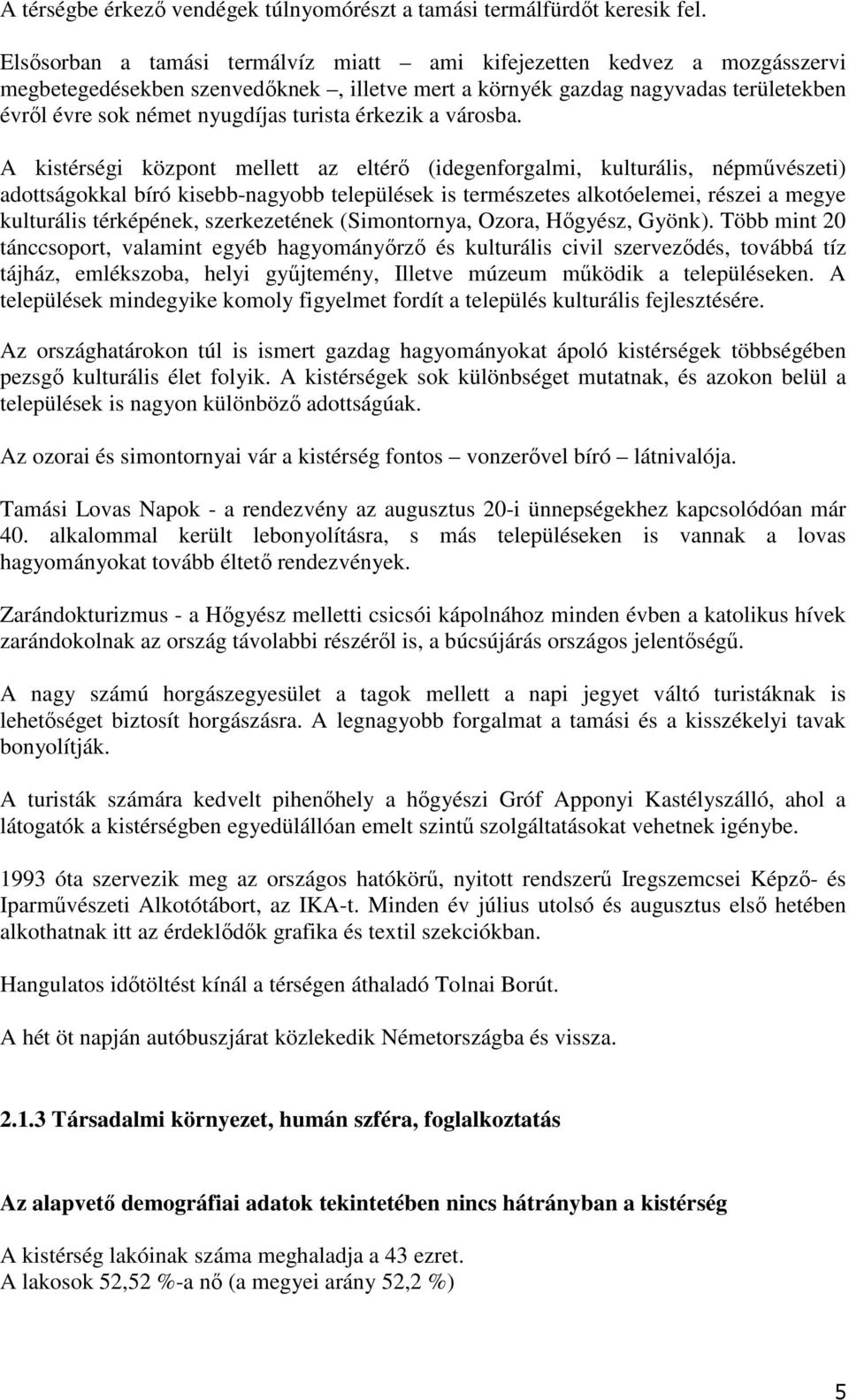 A térségbe érkező vendégek túlnyomórészt a tamási termálfürdőt keresik fel.

Elsősorban a tamási termálvíz miatt – ami kifejezetten kedvez a mozgásszervi megbetegedésekben szenvedőknek –, illetve mert a környék gazdag nagyvadas területekben évről évre sok német nyugdíjas turista érkezik a városba.

A kistérségi központ mellett az eltérő (idegenforgalmi, kulturális, népművészeti) adottságokkal bíró kisebb-nagyobb települések is természetes alkotóelemei, részei a megye kulturális térképének, szerkezetének (Simontornya, Ozora, Hőgyész, Gyönk). Több mint 20 tánccsoport, valamint egyéb hagyományőrző és kulturális civil szerveződés, továbbá tíz tájház, emlékszoba, helyi gyűjtemény, Illetve múzeum működik a településeken. A települések mindegyike komoly figyelmet fordít a település kulturális fejlesztésére.

Az országhatárokon túl is ismert gazdag hagyományokat ápoló kistérségek többségében pezsgő kulturális élet folyik. A kistérségek sok különbséget mutatnak, és azokon belül a települések is nagyon különböző adottságúak.

Az ozorai és simontornyai vár a kistérség fontos – vonzerővel bíró – látnivalója.

Tamási Lovas Napok - a rendezvény az augusztus 20-i ünnepségekhez kapcsolódóan már 40. alkalommal került lebonyolításra, s más településeken is vannak a lovas hagyományokat tovább éltető rendezvények.

Zarándokturizmus - a Hőgyész melletti csicsói kápolnához minden évben a katolikus hívek zarándokolnak az ország távolabbi részéről is, a búcsújárás országos jelentőségű.

A nagy számú horgászegyesület a tagok mellett a napi jegyet váltó turistáknak is lehetőséget biztosít horgászásra. A legnagyobb forgalmat a tamási és a kisszékelyi tavak bonyolítják.

A turisták számára kedvelt pihenőhely a hőgyészi Gróf Apponyi Kastélyszálló, ahol a látogatók a kistérségben egyedülállóan emelt szintű szolgáltatásokat vehetnek igénybe.

1993 óta szervezik meg az országos hatókörű, nyitott rendszerű Iregszemcsei Képző- és Iparművészeti Alkotótábort, az IKA-t. Minden év július utolsó és augusztus első hetében alkothatnak itt az érdeklődők grafika és textil szekciókban.

Hangulatos időtöltést kínál a térségen áthaladó Tolnai Borút.

A hét öt napján autóbuszjárat közlekedik Németországba és vissza.

2.1.3 Társadalmi környezet, humán szféra, foglalkoztatás

Az alapvető demográfiai adatok tekintetében nincs hátrányban a kistérség

A kistérség lakóinak száma meghaladja a 43 ezret.
A lakosok 52,52 %-a nő (a megyei arány 52,2 %)

5